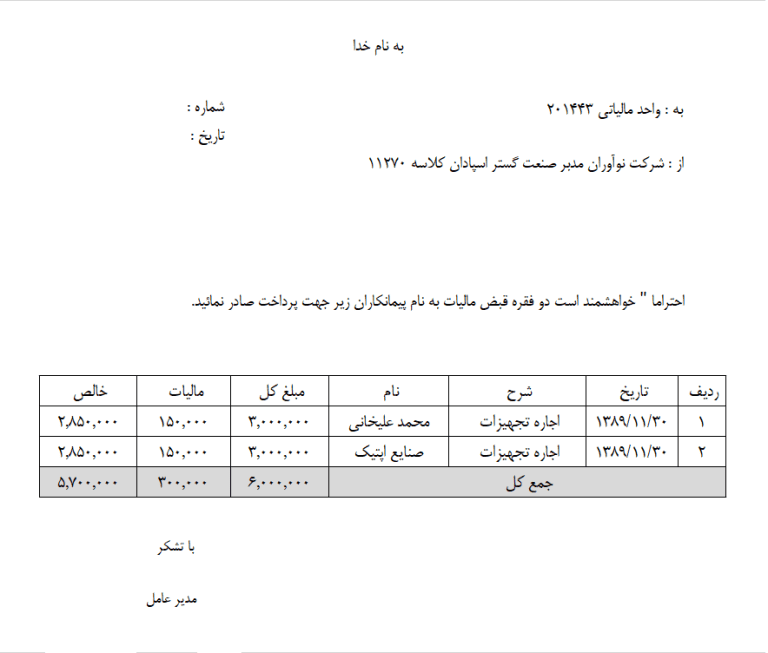 به نام خدا

به : واحد مالیاتی ۲۰۱۴۴۳

شماره :

تاریخ :

از : شرکت نوآوران مدبر صنعت گستر اسپادان کلاسه ۱۱۲۷۰

احتراما " خواهشمند است دو فقره قبض مالیات به نام پیمانکاران زیر جهت پرداخت صادر نمائید.

| ردیف | تاریخ | شرح | نام | مبلغ کل | مالیات | خالص |
|---|---|---|---|---|---|---|
| ۱ | ۱۳۸۹/۱۱/۳۰ | اجاره تجهیزات | محمد علیخانی | ۳,۰۰۰,۰۰۰ | ۱۵۰,۰۰۰ | ۲,۸۵۰,۰۰۰ |
| ۲ | ۱۳۸۹/۱۱/۳۰ | اجاره تجهیزات | صنایع اپتیک | ۳,۰۰۰,۰۰۰ | ۱۵۰,۰۰۰ | ۲,۸۵۰,۰۰۰ |
| جمع کل | | | | ۶,۰۰۰,۰۰۰ | ۳۰۰,۰۰۰ | ۵,۷۰۰,۰۰۰ |

با تشکر

مدیر عامل